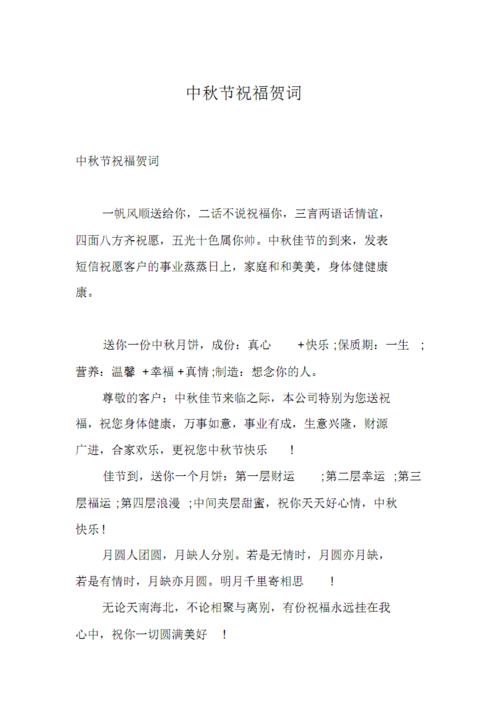 中秋节祝福贺词

中秋节祝福贺词

一帆风顺送给你，二话不说祝福你，三言两语话情谊，四面八方齐祝愿，五光十色属你帅。中秋佳节的到来，发表短信祝愿客户的事业蒸蒸日上，家庭和和美美，身体健健康康。

送你一份中秋月饼，成份：真心 +快乐 ;保质期：一生 ;营养：温馨 +幸福 +真情 ;制造：想念你的人。

尊敬的客户：中秋佳节来临之际，本公司特别为您送祝福，祝您身体健康，万事如意，事业有成，生意兴隆，财源广进，合家欢乐，更祝您中秋节快乐 ！

佳节到，送你一个月饼：第一层财运 ;第二层幸运 ;第三层福运 ;第四层浪漫 ;中间夹层甜蜜，祝你天天好心情，中秋快乐！

月圆人团圆，月缺人分别。若是无情时，月圆亦月缺，若是有情时，月缺亦月圆。明月千里寄相思 ！

无论天南海北，不论相聚与离别，有份祝福永远挂在我心中，祝你一切圆满美好 ！